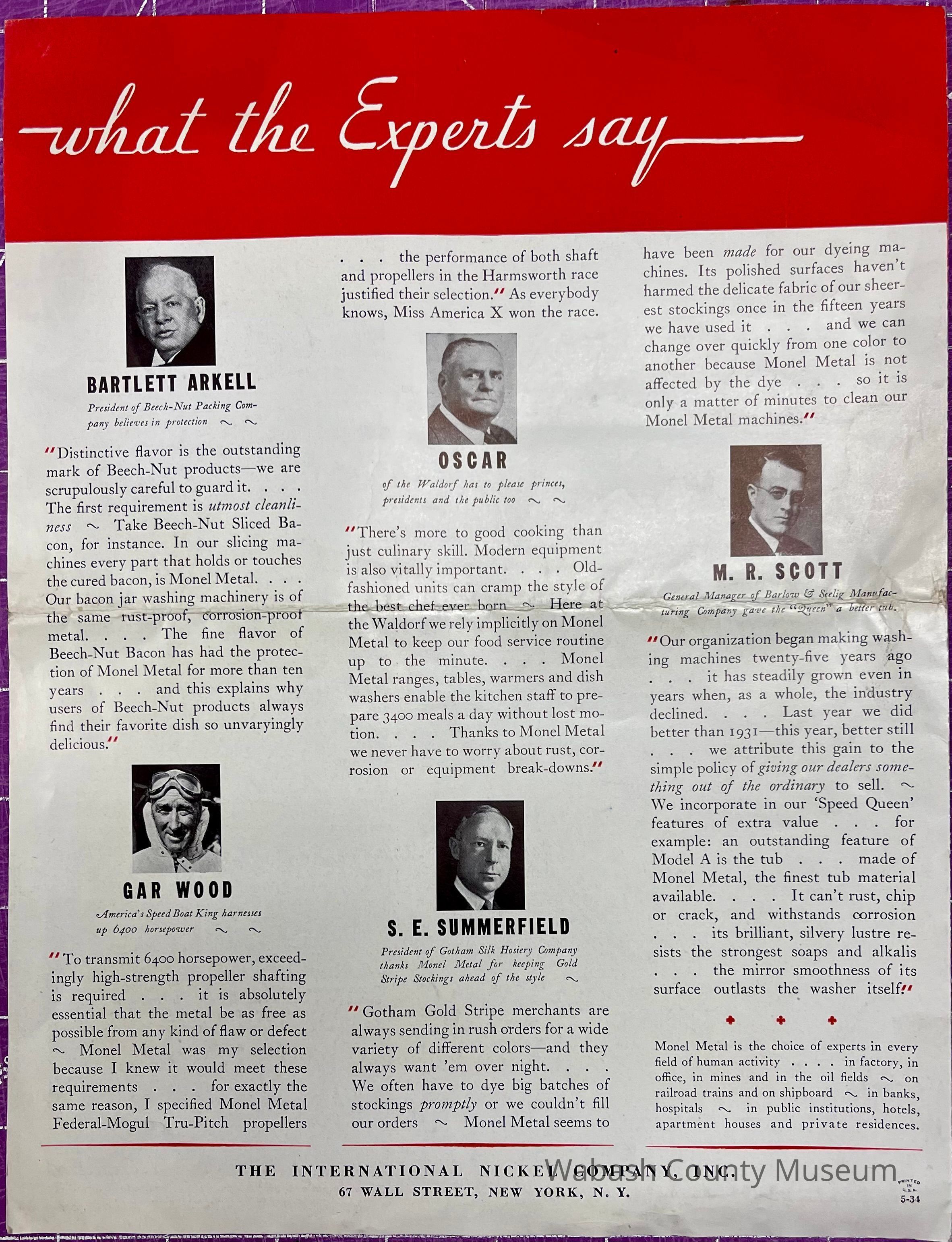 what the Experts say

BARTLETT ARKELL

President of Beech-Nut Packing Company believes in protection ~ ~

"Distinctive flavor is the outstanding mark of Beech-Nut products—we are scrupulously careful to guard it. . . . The first requirement is utmost cleanliness ~ Take Beech-Nut Sliced Bacon, for instance. In our slicing machines every part that holds or touches the cured bacon, is Monel Metal. . . . Our bacon jar washing machinery is of the same rust-proof, corrosion-proof metal. . . . The fine flavor of Beech-Nut Bacon has had the protection of Monel Metal for more than ten years . . . and this explains why users of Beech-Nut products always find their favorite dish so unvaryingly delicious."

GAR WOOD

America's Speed Boat King harnesses up 6400 horsepower ~ ~

"To transmit 6400 horsepower, exceedingly high-strength propeller shafting is required . . . it is absolutely essential that the metal be as free as possible from any kind of flaw or defect ~ Monel Metal was my selection because I knew it would meet these requirements . . . for exactly the same reason, I specified Monel Metal Federal-Mogul Tru-Pitch propellers . . . the performance of both shaft and propellers in the Harmsworth race justified their selection." As everybody knows, Miss America X won the race.

OSCAR

of the Waldorf has to please princes, presidents and the public too ~ ~

"There's more to good cooking than just culinary skill. Modern equipment is also vitally important. . . . Old-fashioned units can cramp the style of the best chef ever born ~ Here at the Waldorf we rely implicitly on Monel Metal to keep our food service routine up to the minute. . . . Monel Metal ranges, tables, warmers and dish washers enable the kitchen staff to prepare 3400 meals a day without lost motion. . . . Thanks to Monel Metal we never have to worry about rust, corrosion or equipment break-downs."

S. E. SUMMERFIELD

President of Gotham Silk Hosiery Company thanks Monel Metal for keeping Gold Stripe Stockings ahead of the style ~

"Gotham Gold Stripe merchants are always sending in rush orders for a wide variety of different colors—and they always want 'em over night. . . . We often have to dye big batches of stockings promptly or we couldn't fill our orders ~ Monel Metal seems to have been made for our dyeing machines. Its polished surfaces haven't harmed the delicate fabric of our sheerest stockings once in the fifteen years we have used it . . . and we can change over quickly from one color to another because Monel Metal is not affected by the dye . . . so it is only a matter of minutes to clean our Monel Metal machines."

M. R. SCOTT

General Manager of Barlow & Seelig Manufacturing Company gave the "Queen" a better tub.

"Our organization began making washing machines twenty-five years ago . . . it has steadily grown even in years when, as a whole, the industry declined. . . . Last year we did better than 1931—this year, better still . . . we attribute this gain to the simple policy of giving our dealers something out of the ordinary to sell. ~ We incorporate in our 'Speed Queen' features of extra value . . . for example: an outstanding feature of Model A is the tub . . . made of Monel Metal, the finest tub material available. . . . It can't rust, chip or crack, and withstands corrosion . . . its brilliant, silvery lustre resists the strongest soaps and alkalis . . . the mirror smoothness of its surface outlasts the washer itself."

Monel Metal is the choice of experts in every field of human activity . . . . in factory, in office, in mines and in the oil fields ~ on railroad trains and on shipboard ~ in banks, hospitals ~ in public institutions, hotels, apartment houses and private residences.

THE INTERNATIONAL NICKEL COMPANY, INC.
67 WALL STREET, NEW YORK, N. Y.

Wabash County Museum

PRINTED IN U.S.A.
5-34